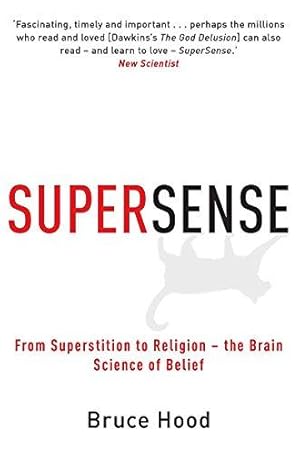 'Fascinating, timely and important . . . perhaps the millions who read and loved [Dawkins's The God Delusion] can also read – and learn to love – SuperSense.'
New Scientist

SUPERSENSE

From Superstition to Religion – the Brain Science of Belief

Bruce Hood